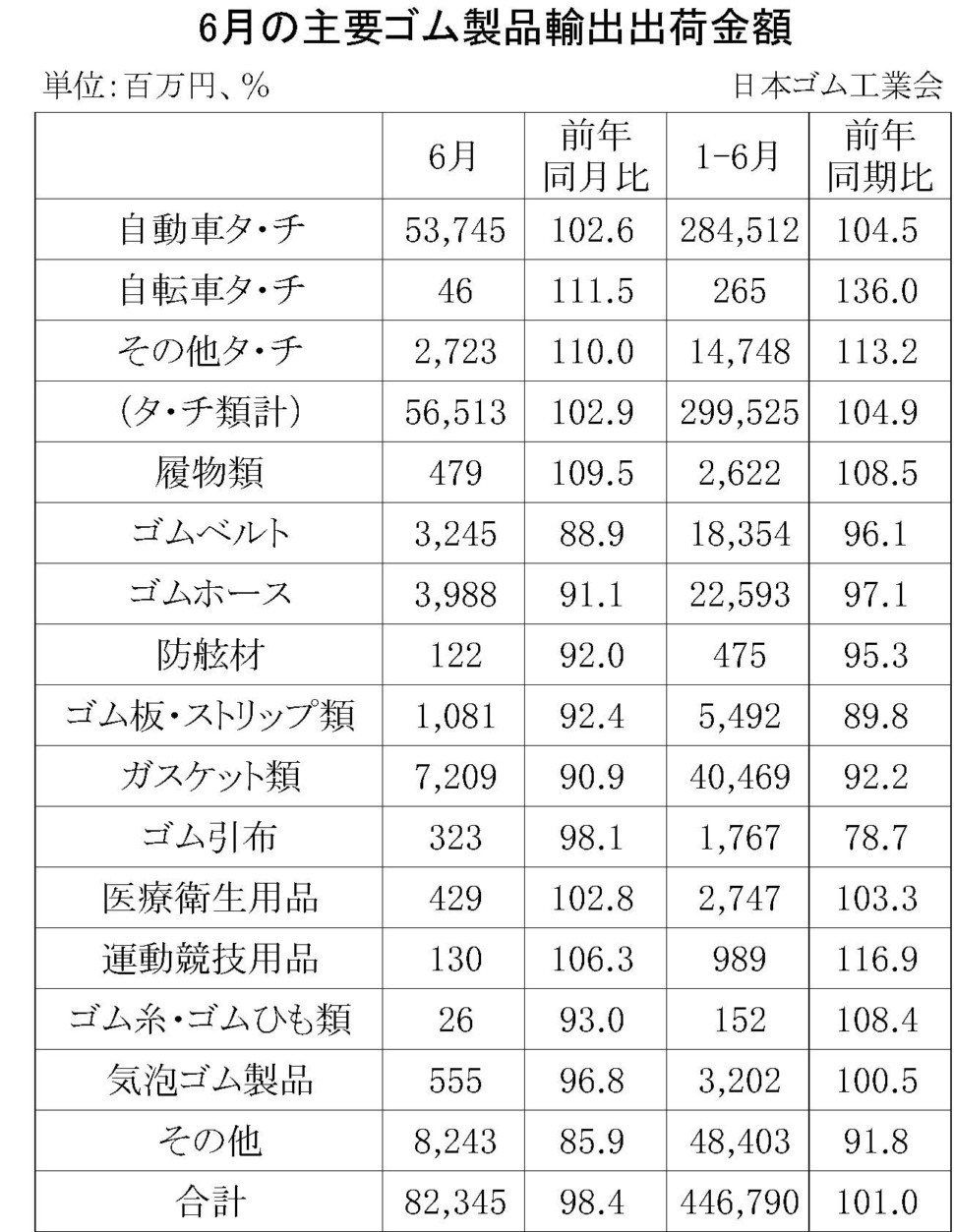 6月の主要ゴム製品輸出出荷金額

単位:百万円、%

日本ゴム工業会

| | 6月 | 前年同月比 | 1-6月 | 前年同期比 |
|---|---|---|---|---|
| 自動車タ・チ | 53,745 | 102.6 | 284,512 | 104.5 |
| 自転車タ・チ | 46 | 111.5 | 265 | 136.0 |
| その他タ・チ | 2,723 | 110.0 | 14,748 | 113.2 |
| (タ・チ類計) | 56,513 | 102.9 | 299,525 | 104.9 |
| 履物類 | 479 | 109.5 | 2,622 | 108.5 |
| ゴムベルト | 3,245 | 88.9 | 18,354 | 96.1 |
| ゴムホース | 3,988 | 91.1 | 22,593 | 97.1 |
| 防舷材 | 122 | 92.0 | 475 | 95.3 |
| ゴム板・ストリップ類 | 1,081 | 92.4 | 5,492 | 89.8 |
| ガスケット類 | 7,209 | 90.9 | 40,469 | 92.2 |
| ゴム引布 | 323 | 98.1 | 1,767 | 78.7 |
| 医療衛生用品 | 429 | 102.8 | 2,747 | 103.3 |
| 運動競技用品 | 130 | 106.3 | 989 | 116.9 |
| ゴム糸・ゴムひも類 | 26 | 93.0 | 152 | 108.4 |
| 気泡ゴム製品 | 555 | 96.8 | 3,202 | 100.5 |
| その他 | 8,243 | 85.9 | 48,403 | 91.8 |
| 合計 | 82,345 | 98.4 | 446,790 | 101.0 |